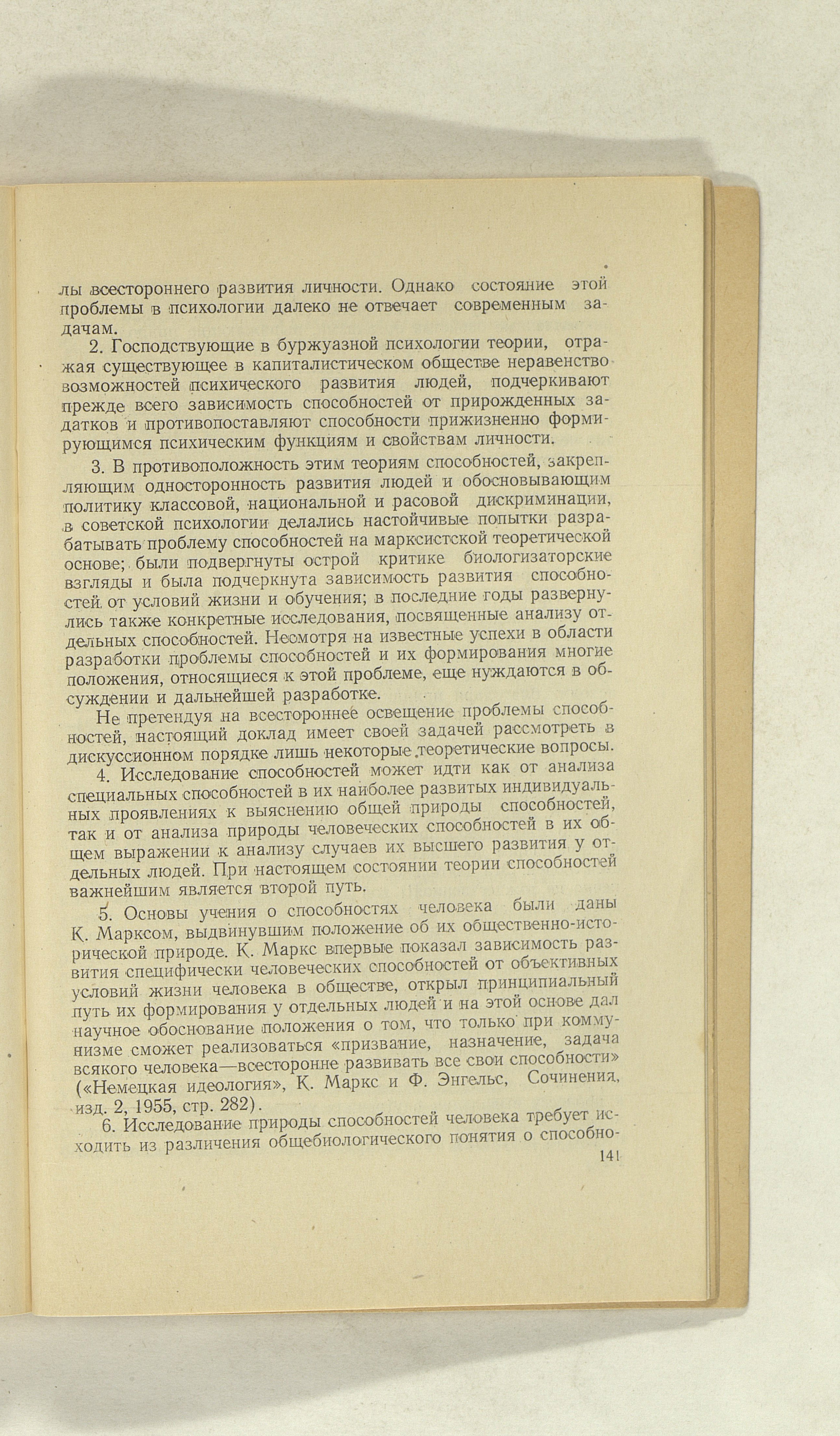 лы всестороннего развития личности. Однако состояние этой проблемы в психологии далеко не отвечает современным задачам.

2. Господствующие в буржуазной психологии теории, отражая существующее в капиталистическом обществе неравенство возможностей психического развития людей, подчеркивают прежде всего зависимость способностей от прирожденных задатков и противопоставляют способности прижизненно формирующимся психическим функциям и свойствам личности.

3. В противоположность этим теориям способностей, закрепляющим односторонность развития людей и обосновывающим политику классовой, национальной и расовой дискриминации, в советской психологии делались настойчивые попытки разрабатывать проблему способностей на марксистской теоретической основе; были подвергнуты острой критике биологизаторские взгляды и была подчеркнута зависимость развития способностей от условий жизни и обучения; в последние годы развернулись также конкретные исследования, посвященные анализу отдельных способностей. Несмотря на известные успехи в области разработки проблемы способностей и их формирования многие положения, относящиеся к этой проблеме, еще нуждаются в обсуждении и дальнейшей разработке.

Не претендуя на всестороннее освещение проблемы способностей, настоящий доклад имеет своей задачей рассмотреть в дискуссионном порядке лишь некоторые теоретические вопросы.

4. Исследование способностей может идти как от анализа специальных способностей в их наиболее развитых индивидуальных проявлениях к выяснению общей природы способностей, так и от анализа природы человеческих способностей в их общем выражении к анализу случаев их высшего развития у отдельных людей. При настоящем состоянии теории способностей важнейшим является второй путь.

5. Основы учения о способностях человека были даны К. Марксом, выдвинувшим положение об их общественно-исторической природе. К. Маркс впервые показал зависимость развития специфически человеческих способностей от объективных условий жизни человека в обществе, открыл принципиальный путь их формирования у отдельных людей и на этой основе дал научное обоснование положения о том, что только при коммунизме сможет реализоваться «призвание, назначение, задача всякого человека—всесторонне развивать все свои способности» («Немецкая идеология», К. Маркс и Ф. Энгельс, Сочинения, изд. 2, 1955, стр. 282).

6. Исследование природы способностей человека требует исходить из различения общебиологического понятия о способно-

141